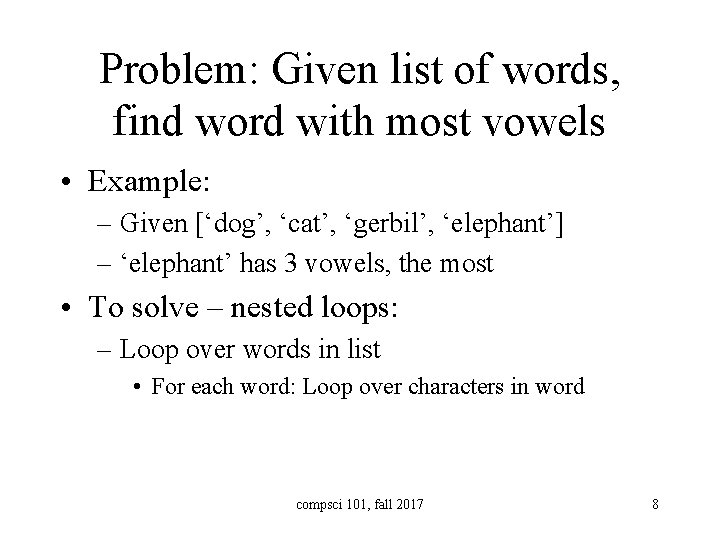 Problem: Given list of words, find word with most vowels

• Example:
– Given [‘dog’, ‘cat’, ‘gerbil’, ‘elephant’]
– ‘elephant’ has 3 vowels, the most

• To solve – nested loops:
– Loop over words in list
• For each word: Loop over characters in word

compsci 101, fall 2017

8